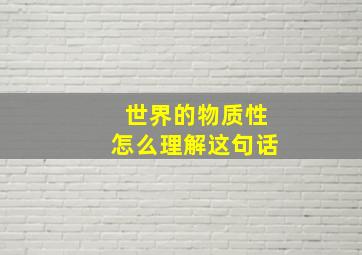 世界的物质性
怎么理解这句话